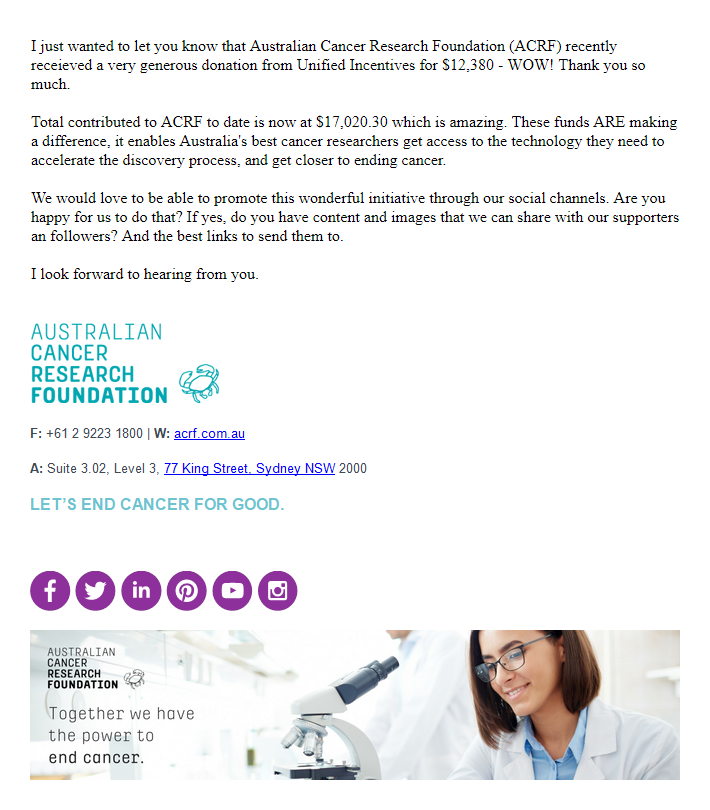 I just wanted to let you know that Australian Cancer Research Foundation (ACRF) recently receieved a very generous donation from Unified Incentives for $12,380 - WOW! Thank you so much.

Total contributed to ACRF to date is now at $17,020.30 which is amazing. These funds ARE making a difference, it enables Australia's best cancer researchers get access to the technology they need to accelerate the discovery process, and get closer to ending cancer.

We would love to be able to promote this wonderful initiative through our social channels. Are you happy for us to do that? If yes, do you have content and images that we can share with our supporters an followers? And the best links to send them to.

I look forward to hearing from you.

AUSTRALIAN CANCER RESEARCH FOUNDATION

F: +61 2 9223 1800 | W: acrf.com.au

A: Suite 3.02, Level 3, 77 King Street, Sydney NSW 2000

LET'S END CANCER FOR GOOD.

AUSTRALIAN CANCER RESEARCH FOUNDATION

Together we have the power to end cancer.